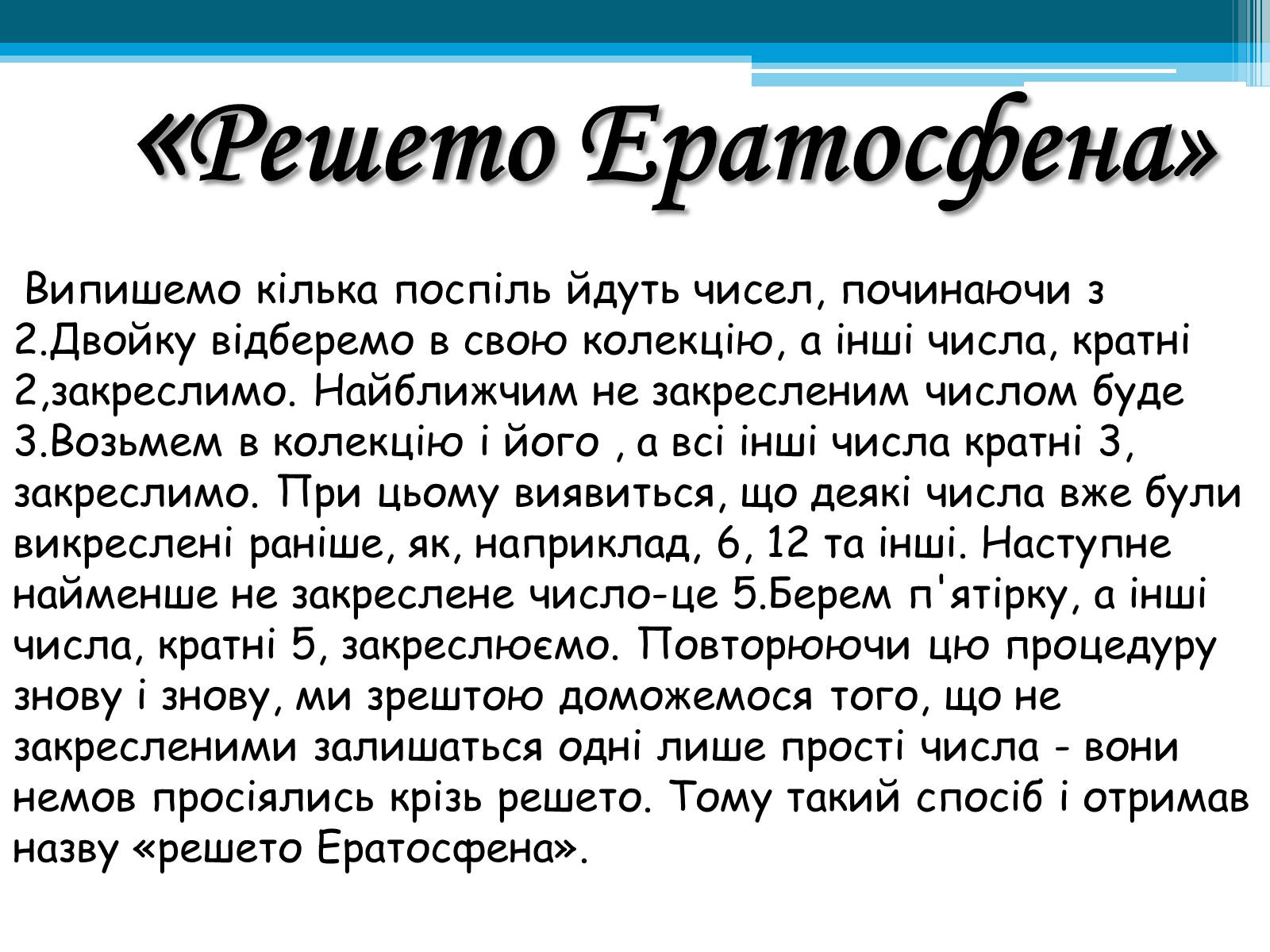 «Решето Ератосфена»

Випишемо кілька поспіль йдуть чисел, починаючи з 2.Двойку відберемо в свою колекцію, а інші числа, кратні 2,закреслимо. Найближчим не закресленим числом буде 3.Возьмем в колекцію і його , а всі інші числа кратні 3, закреслимо. При цьому виявиться, що деякі числа вже були викреслені раніше, як, наприклад, 6, 12 та інші. Наступне найменше не закреслене число-це 5.Берем п'ятірку, а інші числа, кратні 5, закреслюємо. Повторюючи цю процедуру знову і знову, ми зрештою доможемося того, що не закресленими залишаться одні лише прості числа - вони немов просіялись крізь решето. Тому такий спосіб і отримав назву «решето Ератосфена».